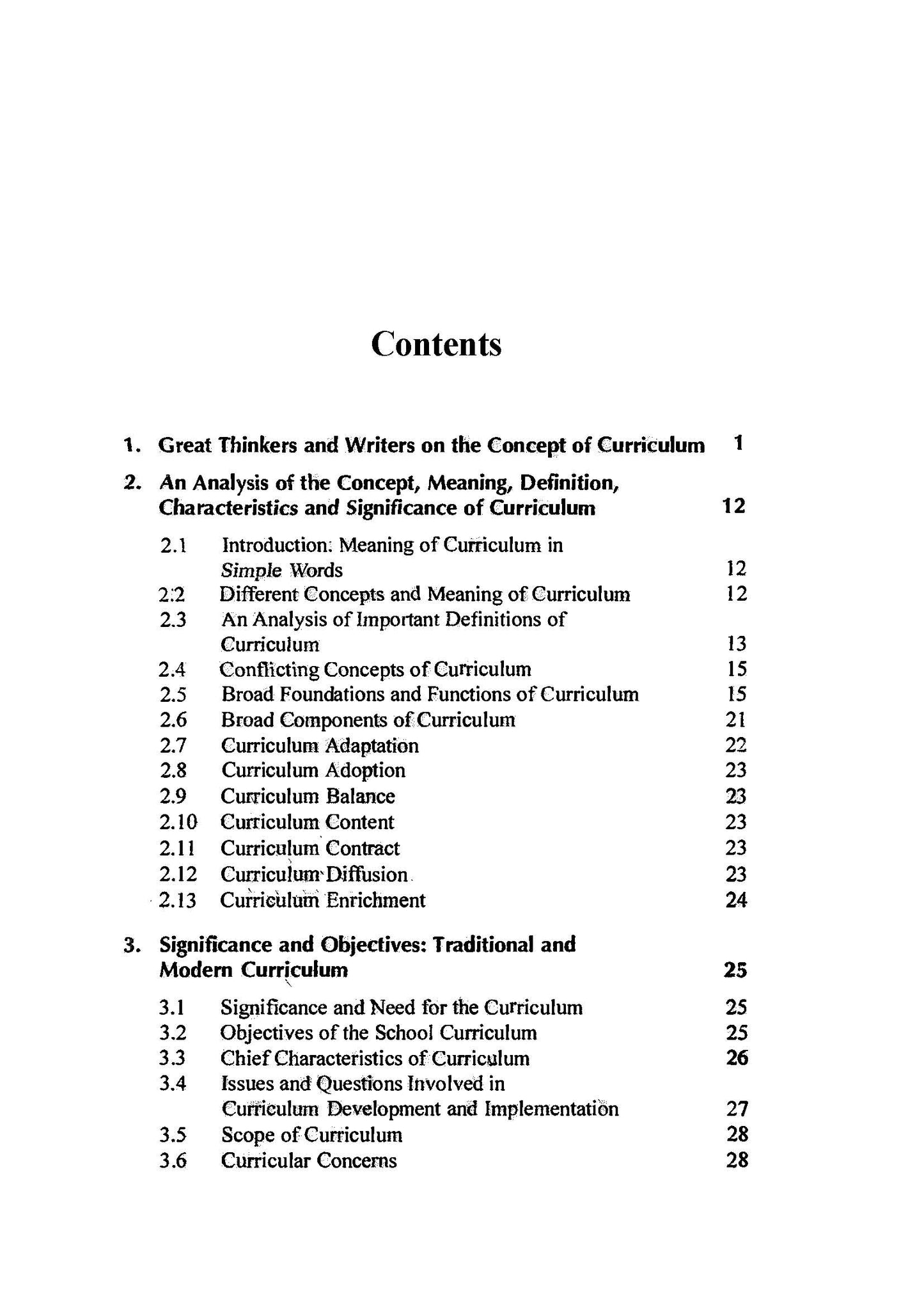 Contents

1. Great Thinkers and Writers on the Concept of Curriculum 1

2. An Analysis of the Concept, Meaning, Definition, Characteristics and Significance of Curriculum 12

2.1 Introduction: Meaning of Curriculum in Simple Words 12
2.2 Different Concepts and Meaning of Curriculum 12
2.3 An Analysis of Important Definitions of Curriculum 13
2.4 Conflicting Concepts of Curriculum 15
2.5 Broad Foundations and Functions of Curriculum 15
2.6 Broad Components of Curriculum 21
2.7 Curriculum Adaptation 22
2.8 Curriculum Adoption 23
2.9 Curriculum Balance 23
2.10 Curriculum Content 23
2.11 Curriculum Contract 23
2.12 Curriculum Diffusion 23
2.13 Curriculum Enrichment 24

3. Significance and Objectives: Traditional and Modern Curriculum 25

3.1 Significance and Need for the Curriculum 25
3.2 Objectives of the School Curriculum 25
3.3 Chief Characteristics of Curriculum 26
3.4 Issues and Questions Involved in Curriculum Development and Implementation 27
3.5 Scope of Curriculum 28
3.6 Curricular Concerns 28